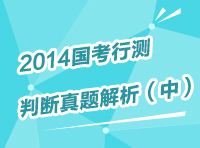 2014国考行测
判断真题解析（中）